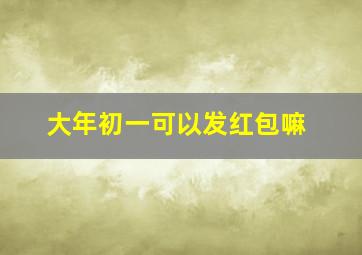 大年初一可以发红包嘛